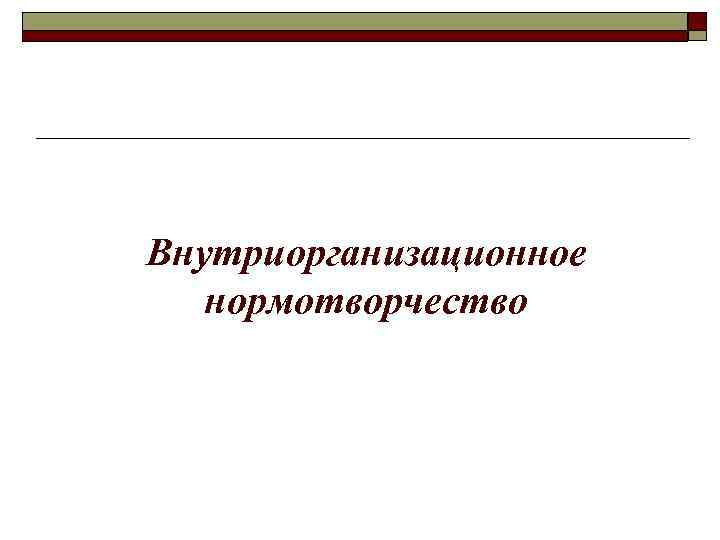 Внутриорганизационное нормотворчество